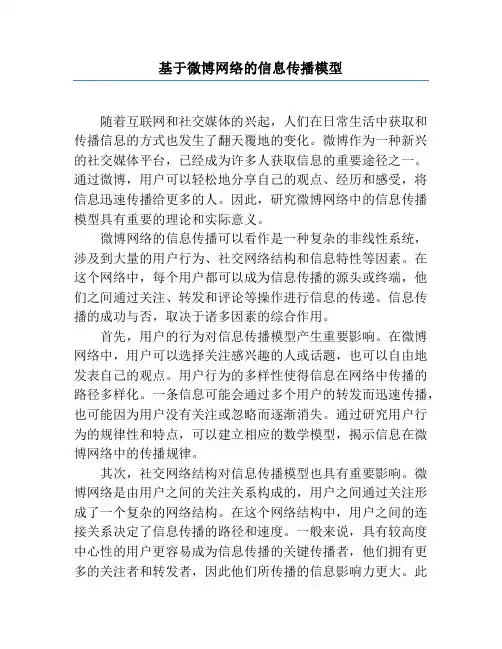 基于微博网络的信息传播模型

随着互联网和社交媒体的兴起，人们在日常生活中获取和传播信息的方式也发生了翻天覆地的变化。微博作为一种新兴的社交媒体平台，已经成为许多人获取信息的重要途径之一。通过微博，用户可以轻松地分享自己的观点、经历和感受，将信息迅速传播给更多的人。因此，研究微博网络中的信息传播模型具有重要的理论和实际意义。

微博网络的信息传播可以看作是一种复杂的非线性系统，涉及到大量的用户行为、社交网络结构和信息特性等因素。在这个网络中，每个用户都可以成为信息传播的源头或终端，他们之间通过关注、转发和评论等操作进行信息的传递。信息传播的成功与否，取决于诸多因素的综合作用。

首先，用户的行为对信息传播模型产生重要影响。在微博网络中，用户可以选择关注感兴趣的人或话题，也可以自由地发表自己的观点。用户行为的多样性使得信息在网络中传播的路径多样化。一条信息可能会通过多个用户的转发而迅速传播，也可能因为用户没有关注或忽略而逐渐消失。通过研究用户行为的规律性和特点，可以建立相应的数学模型，揭示信息在微博网络中的传播规律。

其次，社交网络结构对信息传播模型也具有重要影响。微博网络是由用户之间的关注关系构成的，用户之间通过关注形成了一个复杂的网络结构。在这个网络结构中，用户之间的连接关系决定了信息传播的路径和速度。一般来说，具有较高度中心性的用户更容易成为信息传播的关键传播者，他们拥有更多的关注者和转发者，因此他们所传播的信息影响力更大。此